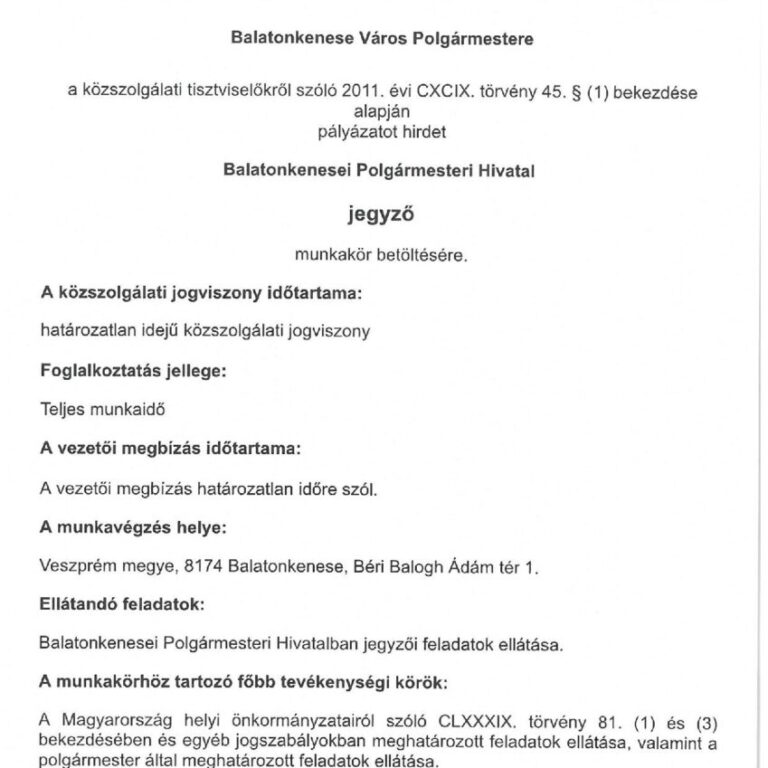 Balatonkenese Város Polgármestere

a közszolgálati tisztviselőkről szóló 2011. évi CXCIX. törvény 45. § (1) bekezdése alapján
pályázatot hirdet

Balatonkenesei Polgármesteri Hivatal

jegyző

munkakör betöltésére.

A közszolgálati jogviszony időtartama:

határozatlan idejű közszolgálati jogviszony

Foglalkoztatás jellege:

Teljes munkaidő

A vezetői megbízás időtartama:

A vezetői megbízás határozatlan időre szól.

A munkavégzés helye:

Veszprém megye, 8174 Balatonkenese, Béri Balogh Ádám tér 1.

Ellátandó feladatok:

Balatonkenesei Polgármesteri Hivatalban jegyzői feladatok ellátása.

A munkakörhöz tartozó főbb tevékenységi körök:

A Magyarország helyi önkormányzatairól szóló CLXXXIX. törvény 81. (1) és (3) bekezdésében és egyéb jogszabályokban meghatározott feladatok ellátása, valamint a polgármester által meghatározott feladatok ellátása.